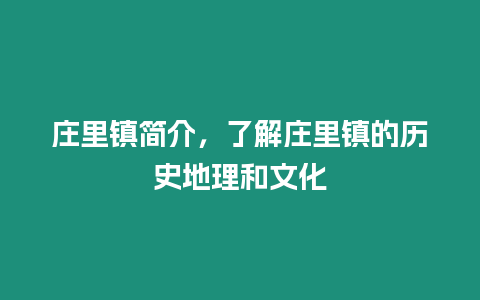 庄里镇简介，了解庄里镇的历史地理和文化